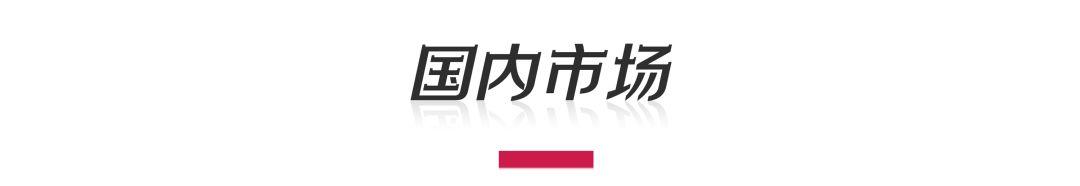 国内市场